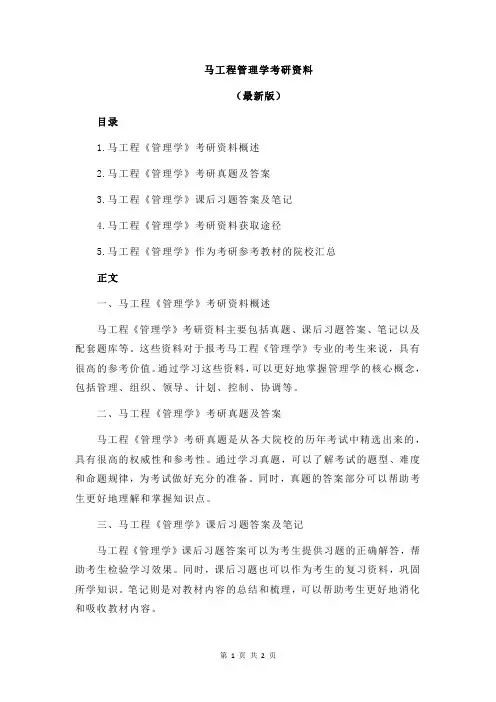 马工程管理学考研资料

（最新版）

目录

1.马工程《管理学》考研资料概述

2.马工程《管理学》考研真题及答案

3.马工程《管理学》课后习题答案及笔记

4.马工程《管理学》考研资料获取途径

5.马工程《管理学》作为考研参考教材的院校汇总

正文

一、马工程《管理学》考研资料概述

马工程《管理学》考研资料主要包括真题、课后习题答案、笔记以及配套题库等。这些资料对于报考马工程《管理学》专业的考生来说，具有很高的参考价值。通过学习这些资料，可以更好地掌握管理学的核心概念，包括管理、组织、领导、计划、控制、协调等。

二、马工程《管理学》考研真题及答案

马工程《管理学》考研真题是从各大院校的历年考试中精选出来的，具有很高的权威性和参考性。通过学习真题，可以了解考试的题型、难度和命题规律，为考试做好充分的准备。同时，真题的答案部分可以帮助考生更好地理解和掌握知识点。

三、马工程《管理学》课后习题答案及笔记

马工程《管理学》课后习题答案可以为考生提供习题的正确解答，帮助考生检验学习效果。同时，课后习题也可以作为考生的复习资料，巩固所学知识。笔记则是对教材内容的总结和梳理，可以帮助考生更好地消化和吸收教材内容。

第 1 页 共 2 页